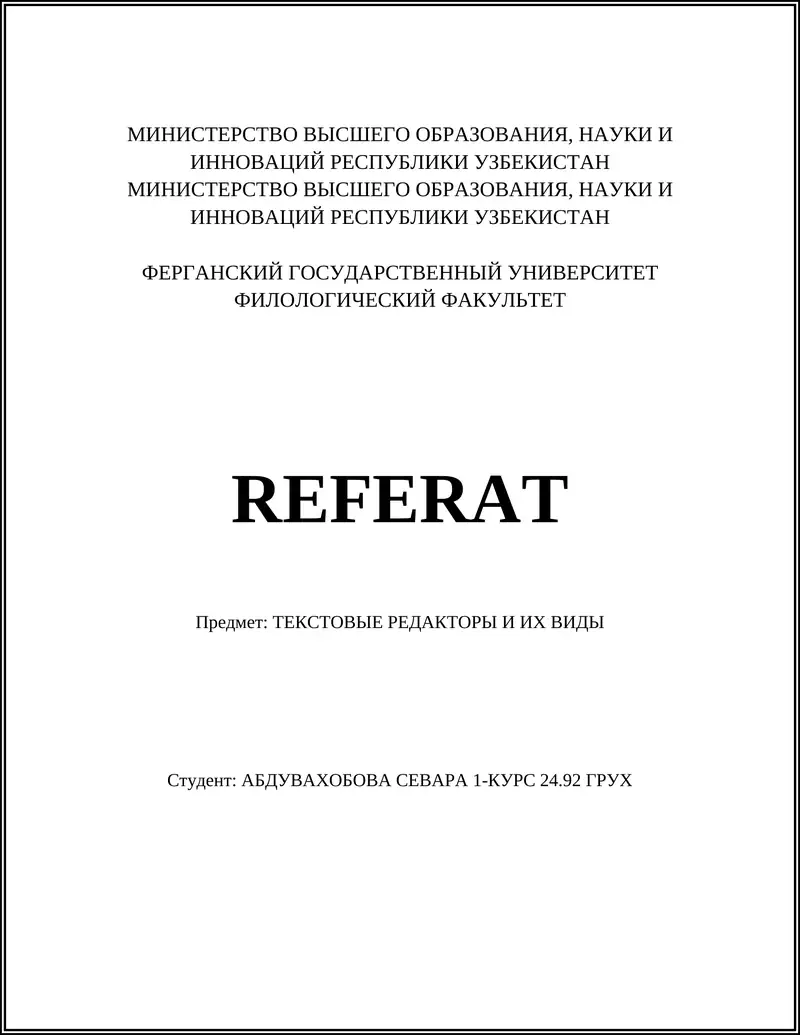 МИНИСТЕРСТВО ВЫСШЕГО ОБРАЗОВАНИЯ, НАУКИ И ИННОВАЦИЙ РЕСПУБЛИКИ УЗБЕКИСТАН
МИНИСТЕРСТВО ВЫСШЕГО ОБРАЗОВАНИЯ, НАУКИ И ИННОВАЦИЙ РЕСПУБЛИКИ УЗБЕКИСТАН

ФЕРГАНСКИЙ ГОСУДАРСТВЕННЫЙ УНИВЕРСИТЕТ
ФИЛОЛОГИЧЕСКИЙ ФАКУЛЬТЕТ

REFERAT

Предмет: ТЕКСТОВЫЕ РЕДАКТОРЫ И ИХ ВИДЫ

Студент: АБДУВАХОБОВА СЕВАРА 1-КУРС 24.92 ГРУХ